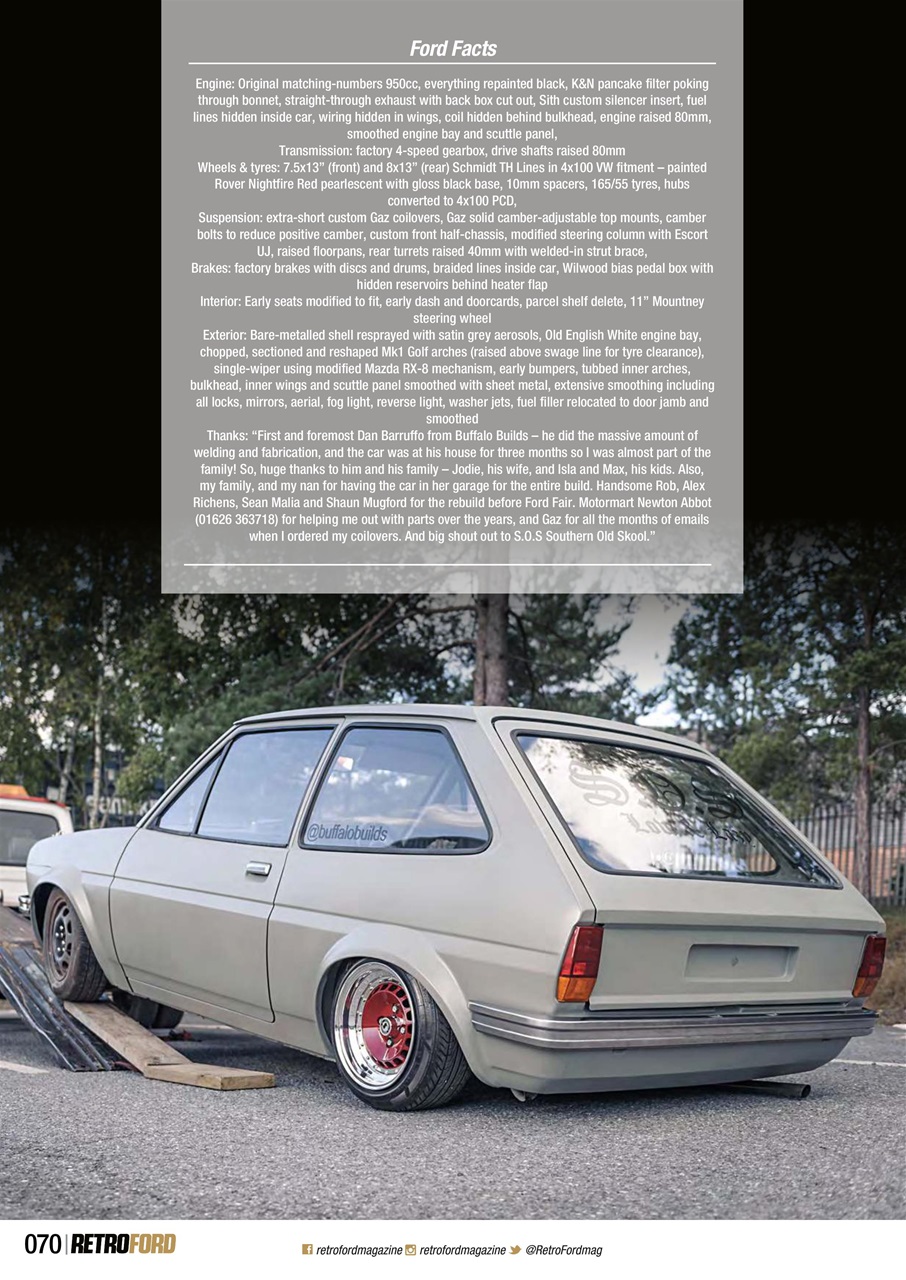 Ford Facts

Engine: Original matching-numbers 950cc, everything repainted black, K&N pancake filter poking through bonnet, straight-through exhaust with back box cut out, Sith custom silencer insert, fuel lines hidden inside car, wiring hidden in wings, coil hidden behind bulkhead, engine raised 80mm, smoothed engine bay and scuttle panel,
Transmission: factory 4-speed gearbox, drive shafts raised 80mm
Wheels & tyres: 7.5x13" (front) and 8x13" (rear) Schmidt TH Lines in 4x100 VW fitment – painted Rover Nightfire Red pearlescent with gloss black base, 10mm spacers, 165/55 tyres, hubs converted to 4x100 PCD,
Suspension: extra-short custom Gaz coilovers, Gaz solid camber-adjustable top mounts, camber bolts to reduce positive camber, custom front half-chassis, modified steering column with Escort UJ, raised floorpans, rear turrets raised 40mm with welded-in strut brace,
Brakes: factory brakes with discs and drums, braided lines inside car, Wilwood bias pedal box with hidden reservoirs behind heater flap
Interior: Early seats modified to fit, early dash and doorcards, parcel shelf delete, 11" Mountney steering wheel
Exterior: Bare-metalled shell resprayed with satin grey aerosols, Old English White engine bay, chopped, sectioned and reshaped Mk1 Golf arches (raised above swage line for tyre clearance), single-wiper using modified Mazda RX-8 mechanism, early bumpers, tubbed inner arches, bulkhead, inner wings and scuttle panel smoothed with sheet metal, extensive smoothing including all locks, mirrors, aerial, fog light, reverse light, washer jets, fuel filler relocated to door jamb and smoothed
Thanks: "First and foremost Dan Barruffo from Buffalo Builds – he did the massive amount of welding and fabrication, and the car was at his house for three months so I was almost part of the family! So, huge thanks to him and his family – Jodie, his wife, and Isla and Max, his kids. Also, my family, and my nan for having the car in her garage for the entire build. Handsome Rob, Alex Richens, Sean Malia and Shaun Mugford for the rebuild before Ford Fair. Motormart Newton Abbot (01626 363718) for helping me out with parts over the years, and Gaz for all the months of emails when I ordered my coilovers. And big shout out to S.O.S Southern Old Skool."

@buffalobuilds

070 | RETROFORD

retrofordmagazine retrofordmagazine @RetroFordmag